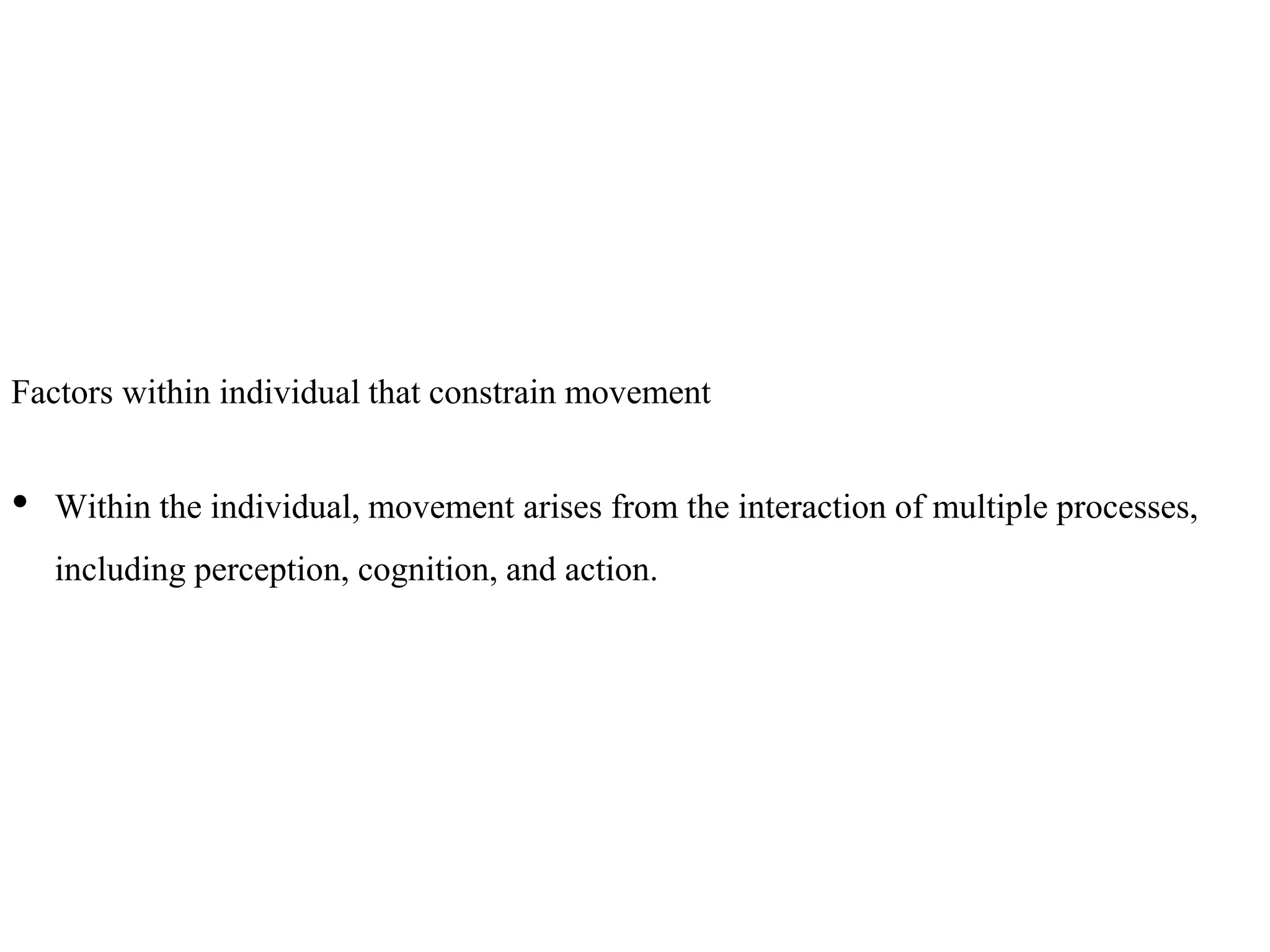 Factors within individual that constrain movement

• Within the individual, movement arises from the interaction of multiple processes, including perception, cognition, and action.